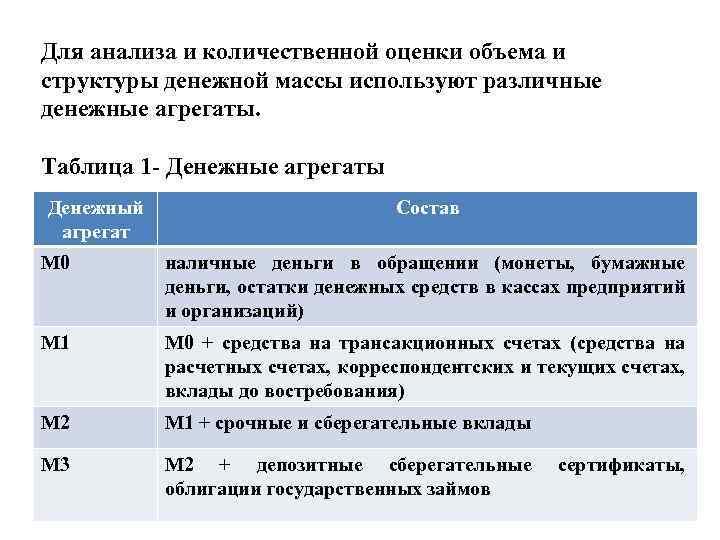 Для анализа и количественной оценки объема и структуры денежной массы используют различные денежные агрегаты.

Таблица 1- Денежные агрегаты

| Денежный агрегат | Состав |
|---|---|
| М0 | наличные деньги в обращении (монеты, бумажные деньги, остатки денежных средств в кассах предприятий и организаций) |
| М1 | М0 + средства на трансакционных счетах (средства на расчетных счетах, корреспондентских и текущих счетах, вклады до востребования) |
| М2 | М1 + срочные и сберегательные вклады |
| М3 | М2 + депозитные сберегательные сертификаты, облигации государственных займов |